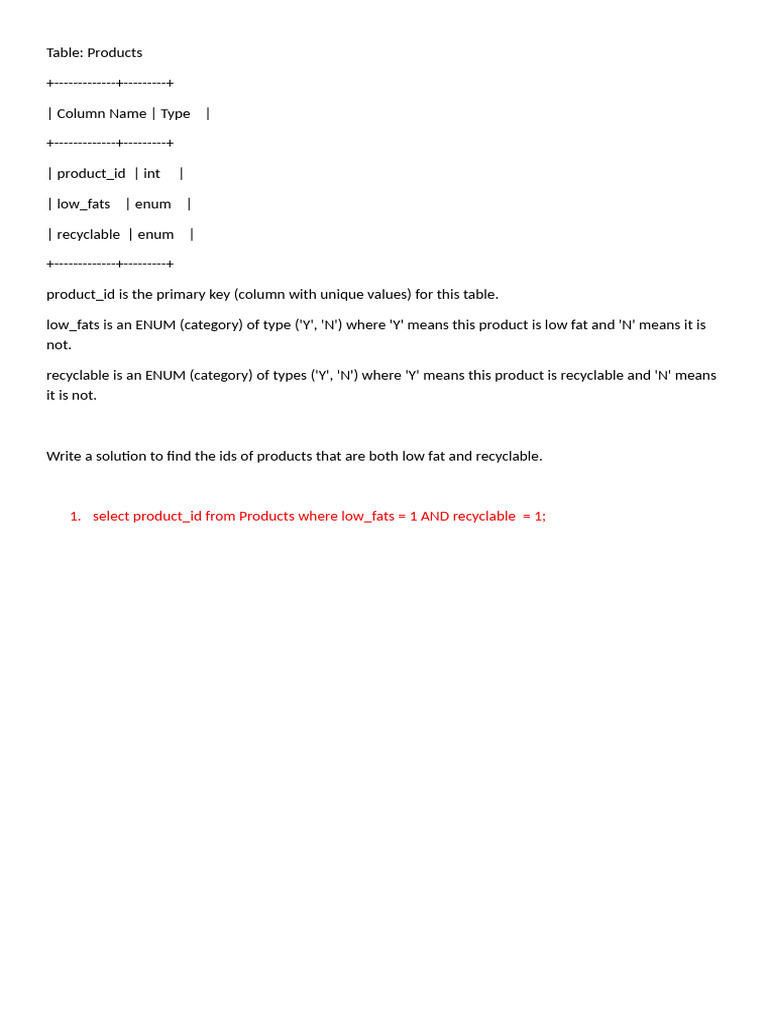 Table: Products

+-------------+---------+

| Column Name | Type |

+-------------+---------+

| product_id | int |

| low_fats | enum |

| recyclable | enum |

+-------------+---------+

product_id is the primary key (column with unique values) for this table.

low_fats is an ENUM (category) of type ('Y', 'N') where 'Y' means this product is low fat and 'N' means it is not.

recyclable is an ENUM (category) of types ('Y', 'N') where 'Y' means this product is recyclable and 'N' means it is not.

Write a solution to find the ids of products that are both low fat and recyclable.

1. select product_id from Products where low_fats = 1 AND recyclable = 1;